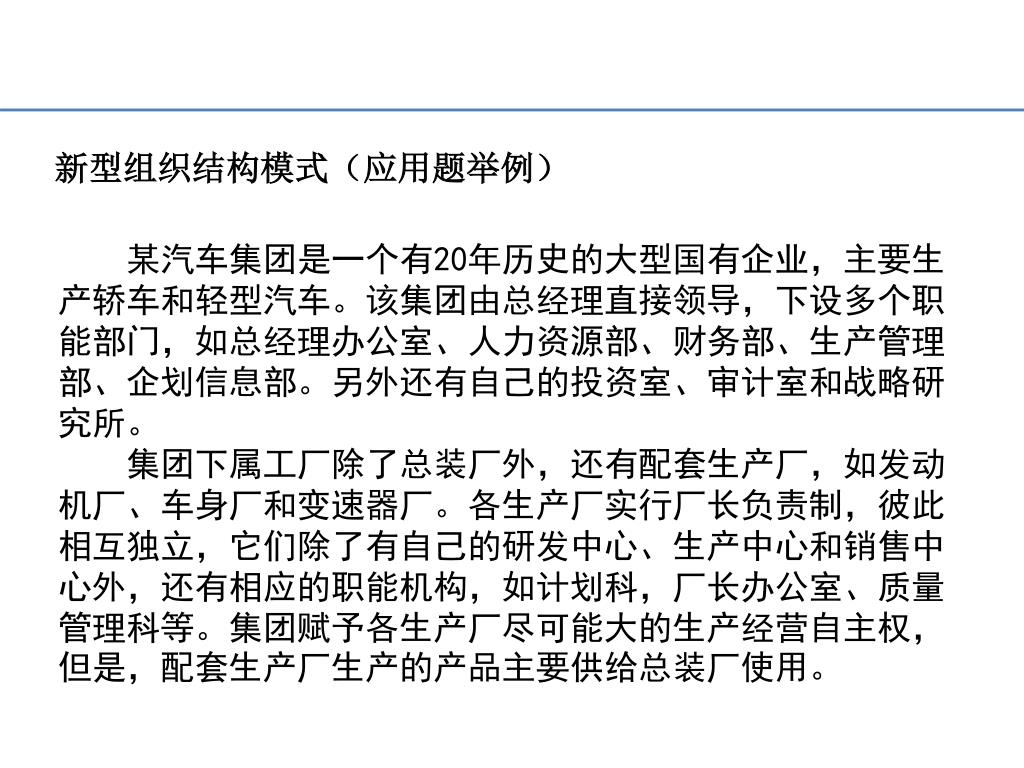 新型组织结构模式（应用题举例）

某汽车集团是一个有20年历史的大型国有企业，主要生产轿车和轻型汽车。该集团由总经理直接领导，下设多个职能部门，如总经理办公室、人力资源部、财务部、生产管理部、企划信息部。另外还有自己的投资室、审计室和战略研究所。

集团下属工厂除了总装厂外，还有配套生产厂，如发动机厂、车身厂和变速器厂。各生产厂实行厂长负责制，彼此相互独立，它们除了有自己的研发中心、生产中心和销售中心外，还有相应的职能机构，如计划科，厂长办公室、质量管理科等。集团赋予各生产厂尽可能大的生产经营自主权，但是，配套生产厂生产的产品主要供给总装厂使用。